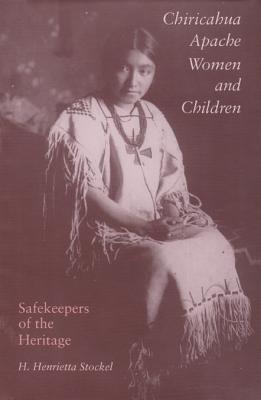 Chiricahua Apache Women and Children

Safekeepers of the Heritage

H. Henrietta Stockel